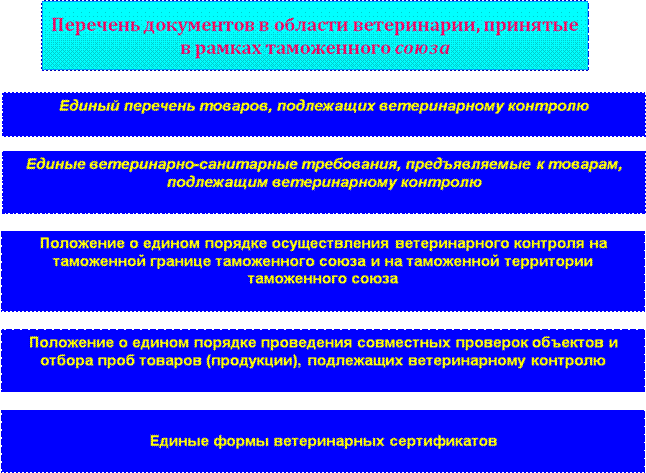 Перечень документов в области ветеринарии, принятые в рамках таможенного союза

Единый перечень товаров, подлежащих ветеринарному контролю

Единые ветеринарно-санитарные требования, предъявляемые к товарам, подлежащим ветеринарному контролю

Положение о едином порядке осуществления ветеринарного контроля на таможенной границе таможенного союза и на таможенной территории таможенного союза

Положение о едином порядке проведения совместных проверок объектов и отбора проб товаров (продукции), подлежащих ветеринарному контролю

Единые формы ветеринарных сертификатов